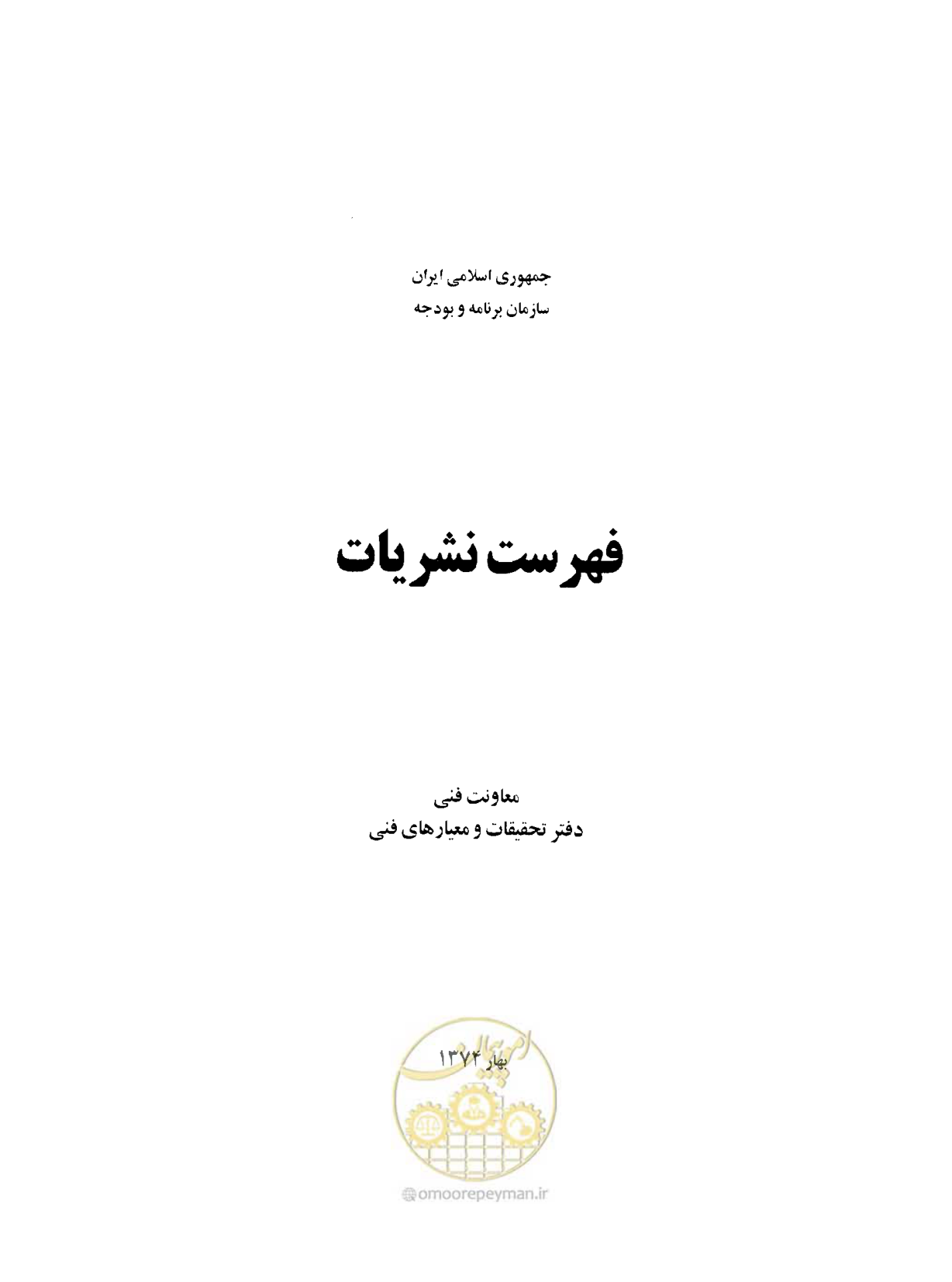 جمهوری اسلامی ایران
سازمان برنامه و بودجه

فهرست نشریات

معاونت فنی
دفتر تحقیقات و معیارهای فنی

بهار ۱۳۷۴

امور پیمان

omoorepeyman.ir